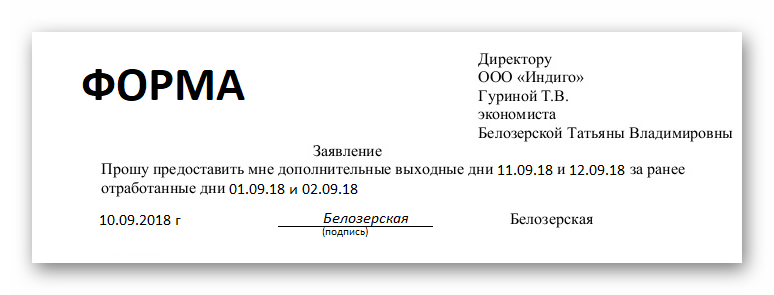 ФОРМА

Директору
ООО «Индиго»
Гуриной Т.В.
экономиста
Белозерской Татьяны Владимировны

Заявление

Прошу предоставить мне дополнительные выходные дни 11.09.18 и 12.09.18 за ранее отработанные дни 01.09.18 и 02.09.18

10.09.2018 г

Белозерская
(подпись)

Белозерская